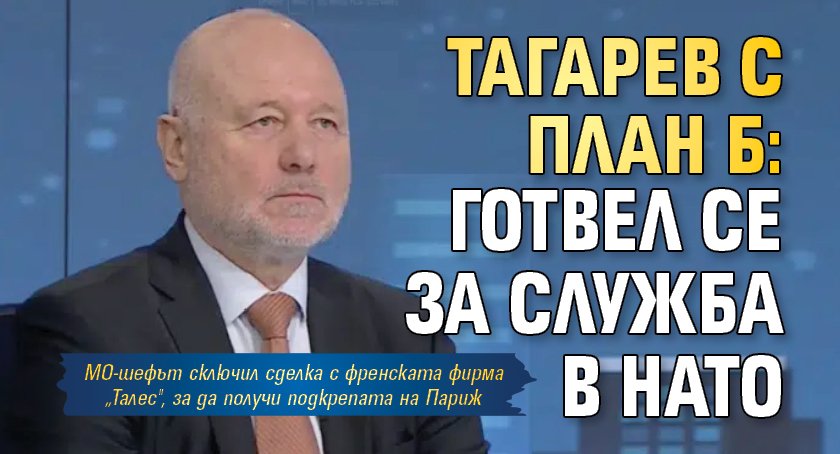 ТАГАРЕВ С ПЛАН Б: ГОТВЕЛ СЕ ЗА СЛУЖБА В НАТО

МО-шефът сключил сделка с френската фирма „Талес", за да получи подкрепата на Париж